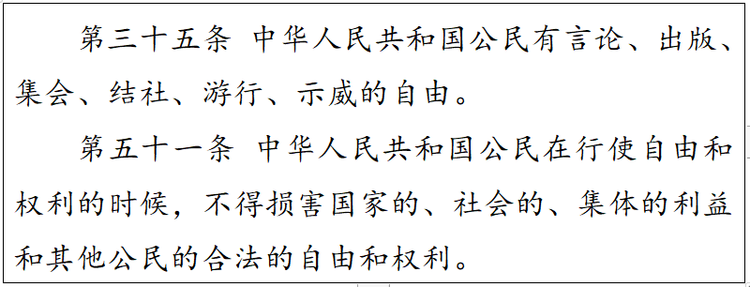 第三十五条 中华人民共和国公民有言论、出版、集会、结社、游行、示威的自由。

第五十一条 中华人民共和国公民在行使自由和权利的时候，不得损害国家的、社会的、集体的利益和其他公民的合法的自由和权利。